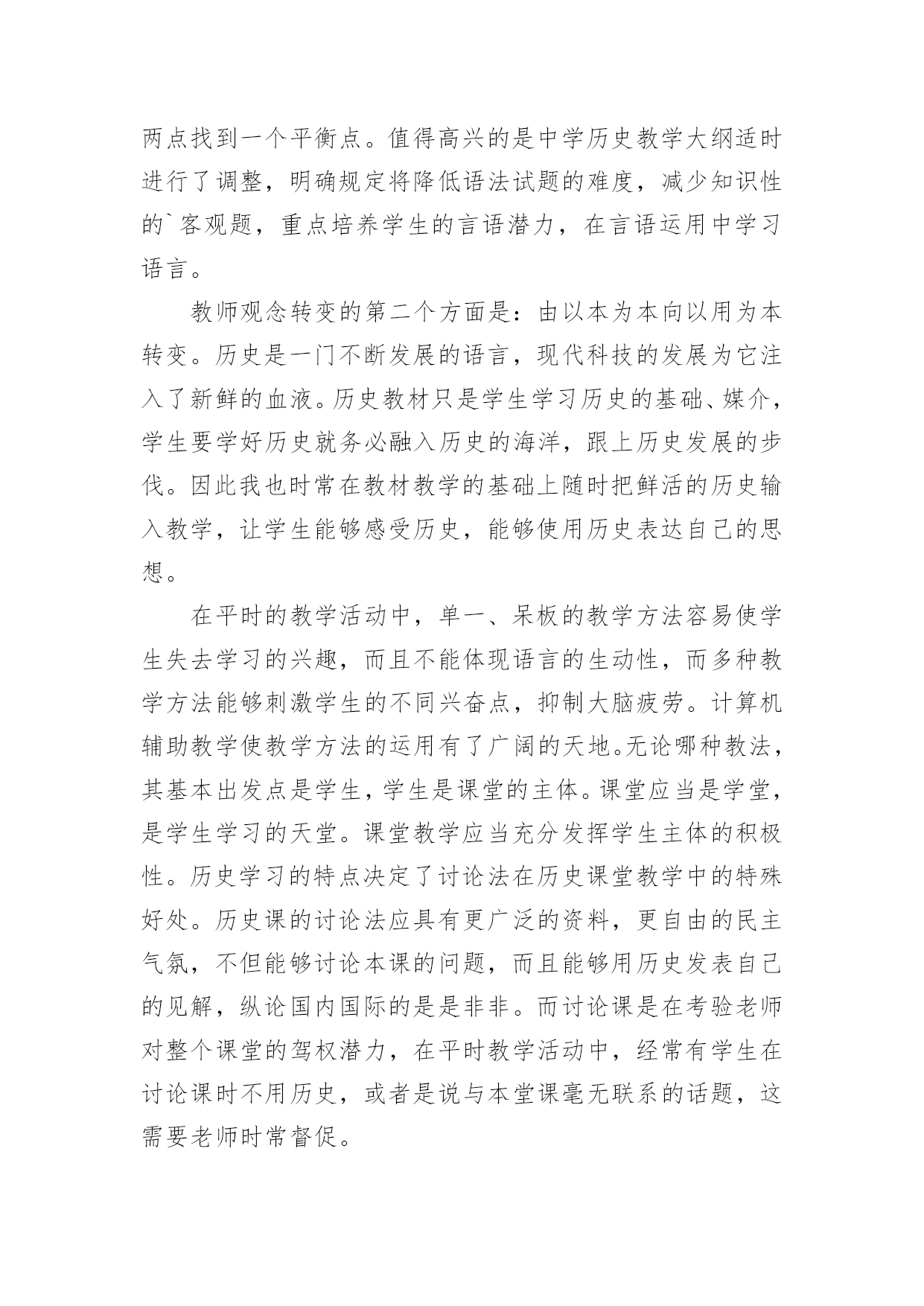 两点找到一个平衡点。值得高兴的是中学历史教学大纲适时进行了调整，明确规定将降低语法试题的难度，减少知识性的`客观题，重点培养学生的言语潜力，在言语运用中学习语言。

教师观念转变的第二个方面是：由以本为本向以用为本转变。历史是一门不断发展的语言，现代科技的发展为它注入了新鲜的血液。历史教材只是学生学习历史的基础、媒介，学生要学好历史就务必融入历史的海洋，跟上历史发展的步伐。因此我也时常在教材教学的基础上随时把鲜活的历史输入教学，让学生能够感受历史，能够使用历史表达自己的思想。

在平时的教学活动中，单一、呆板的教学方法容易使学生失去学习的兴趣，而且不能体现语言的生动性，而多种教学方法能够刺激学生的不同兴奋点，抑制大脑疲劳。计算机辅助教学使教学方法的运用有了广阔的天地。无论哪种教法，其基本出发点是学生，学生是课堂的主体。课堂应当是学堂，是学生学习的天堂。课堂教学应当充分发挥学生主体的积极性。历史学习的特点决定了讨论法在历史课堂教学中的特殊好处。历史课的讨论法应具有更广泛的资料，更自由的民主气氛，不但能够讨论本课的问题，而且能够用历史发表自己的见解，纵论国内国际的是是非非。而讨论课是在考验老师对整个课堂的驾权潜力，在平时教学活动中，经常有学生在讨论课时不用历史，或者是说与本堂课毫无联系的话题，这需要老师时常督促。